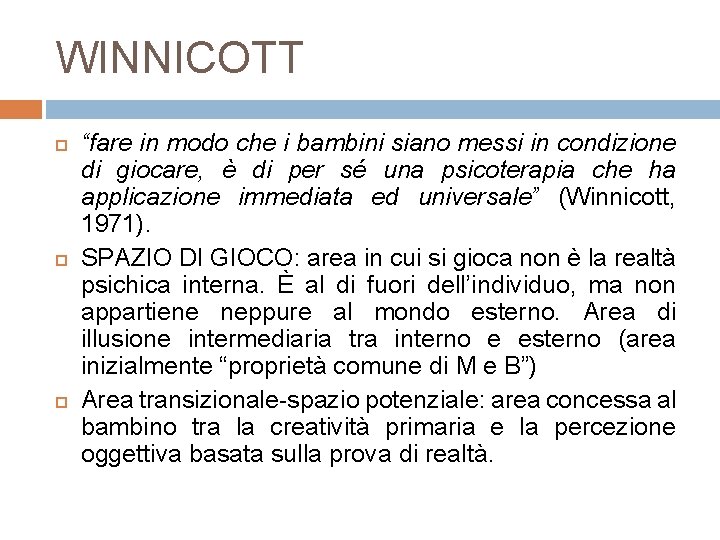 WINNICOTT

“fare in modo che i bambini siano messi in condizione di giocare, è di per sé una psicoterapia che ha applicazione immediata ed universale” (Winnicott, 1971).

SPAZIO DI GIOCO: area in cui si gioca non è la realtà psichica interna. È al di fuori dell’individuo, ma non appartiene neppure al mondo esterno. Area di illusione intermediaria tra interno e esterno (area inizialmente “proprietà comune di M e B”)

Area transizionale-spazio potenziale: area concessa al bambino tra la creatività primaria e la percezione oggettiva basata sulla prova di realtà.